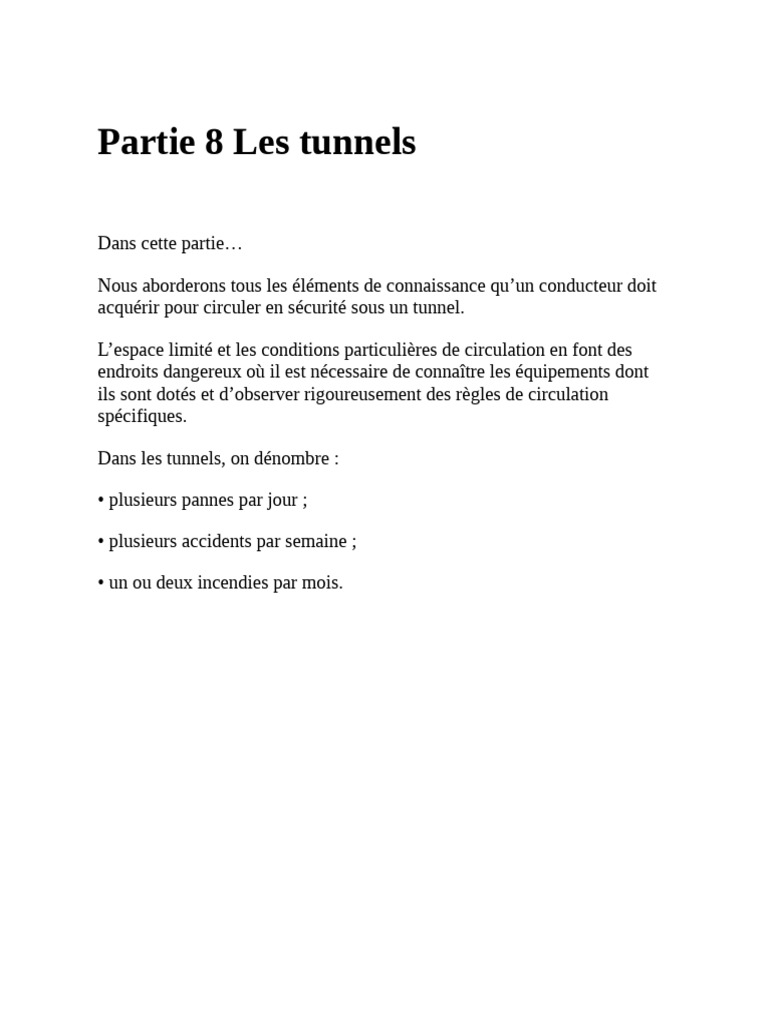 Partie 8 Les tunnels

Dans cette partie…

Nous aborderons tous les éléments de connaissance qu’un conducteur doit acquérir pour circuler en sécurité sous un tunnel.

L’espace limité et les conditions particulières de circulation en font des endroits dangereux où il est nécessaire de connaître les équipements dont ils sont dotés et d’observer rigoureusement des règles de circulation spécifiques.

Dans les tunnels, on dénombre :

• plusieurs pannes par jour ;

• plusieurs accidents par semaine ;

• un ou deux incendies par mois.